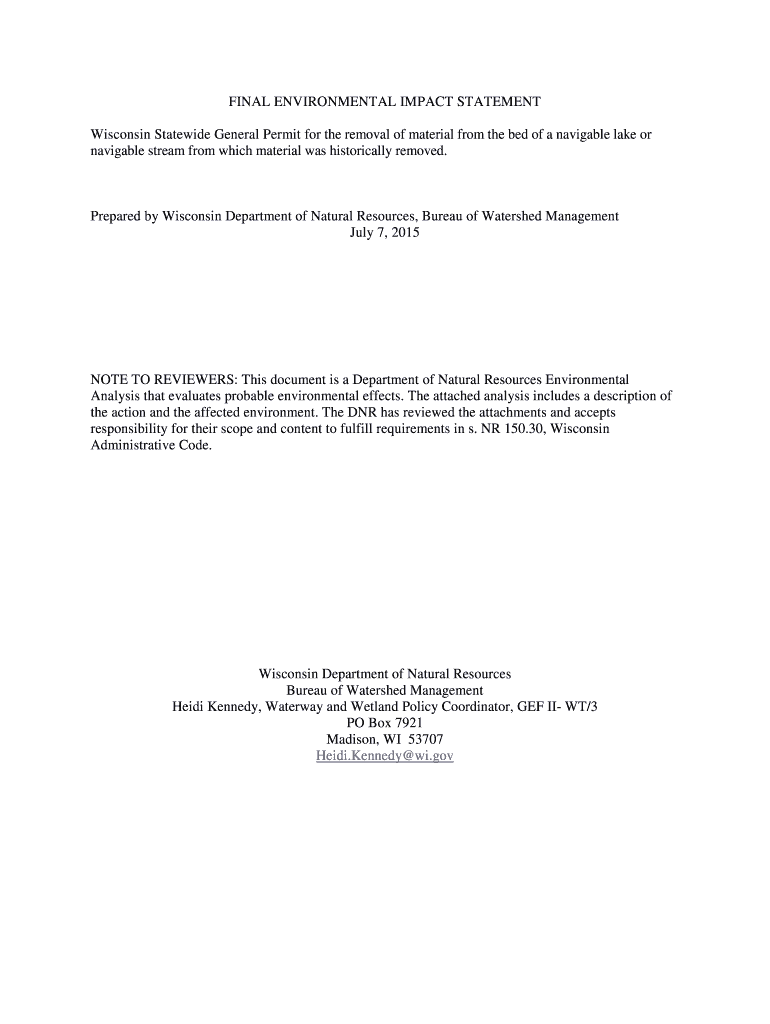 FINAL ENVIRONMENTAL IMPACT STATEMENT

Wisconsin Statewide General Permit for the removal of material from the bed of a navigable lake or navigable stream from which material was historically removed.

Prepared by Wisconsin Department of Natural Resources, Bureau of Watershed Management
July 7, 2015

NOTE TO REVIEWERS: This document is a Department of Natural Resources Environmental Analysis that evaluates probable environmental effects. The attached analysis includes a description of the action and the affected environment. The DNR has reviewed the attachments and accepts responsibility for their scope and content to fulfill requirements in s. NR 150.30, Wisconsin Administrative Code.

Wisconsin Department of Natural Resources
Bureau of Watershed Management
Heidi Kennedy, Waterway and Wetland Policy Coordinator, GEF II- WT/3
PO Box 7921
Madison, WI 53707
Heidi.Kennedy@wi.gov